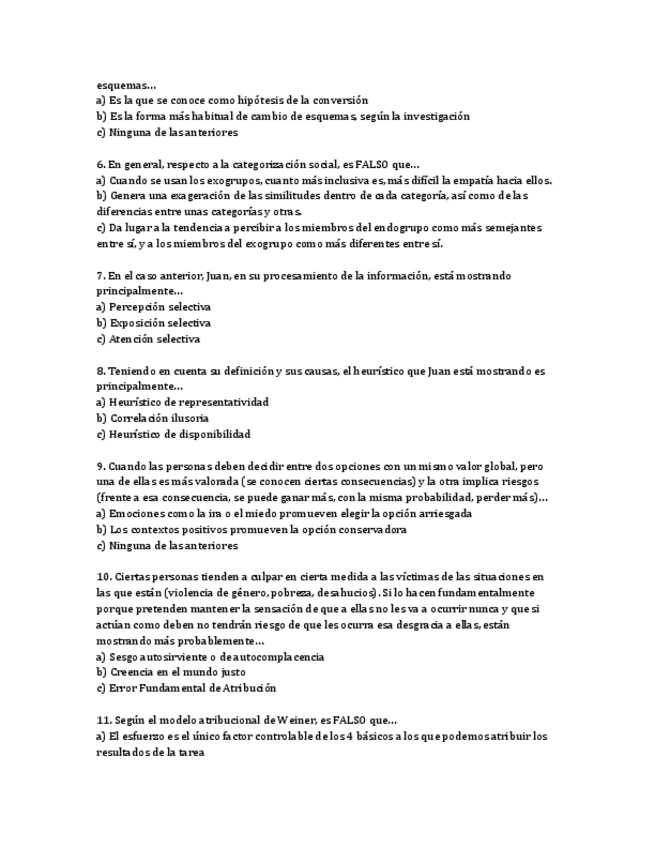 esquemas…
a) Es la que se conoce como hipótesis de la conversión
b) Es la forma más habitual de cambio de esquemas, según la investigación
c) Ninguna de las anteriores

6. En general, respecto a la categorización social, es FALSO que…
a) Cuando se usan los exogrupos, cuanto más inclusiva es, más difícil la empatía hacia ellos.
b) Genera una exageración de las similitudes dentro de cada categoría, así como de las diferencias entre unas categorías y otras.
c) Da lugar a la tendencia a percibir a los miembros del endogrupo como más semejantes entre sí, y a los miembros del exogrupo como más diferentes entre sí.

7. En el caso anterior, Juan, en su procesamiento de la información, está mostrando principalmente…
a) Percepción selectiva
b) Exposición selectiva
c) Atención selectiva

8. Teniendo en cuenta su definición y sus causas, el heurístico que Juan está mostrando es principalmente…
a) Heurístico de representatividad
b) Correlación ilusoria
c) Heurístico de disponibilidad

9. Cuando las personas deben decidir entre dos opciones con un mismo valor global, pero una de ellas es más valorada (se conocen ciertas consecuencias) y la otra implica riesgos (frente a esa consecuencia, se puede ganar más, con la misma probabilidad, perder más)…
a) Emociones como la ira o el miedo promueven elegir la opción arriesgada
b) Los contextos positivos promueven la opción conservadora
c) Ninguna de las anteriores

10. Ciertas personas tienden a culpar en cierta medida a las víctimas de las situaciones en las que están (violencia de género, pobreza, desahucios). Si lo hacen fundamentalmente porque pretenden mantener la sensación de que a ellas no les va a ocurrir nunca y que si actúan como deben no tendrán riesgo de que les ocurra esa desgracia a ellas, están mostrando más probablemente…
a) Sesgo autosirviente o de autocomplacencia
b) Creencia en el mundo justo
c) Error Fundamental de Atribución

11. Según el modelo atribucional de Weiner, es FALSO que…
a) El esfuerzo es el único factor controlable de los 4 básicos a los que podemos atribuir los resultados de la tarea